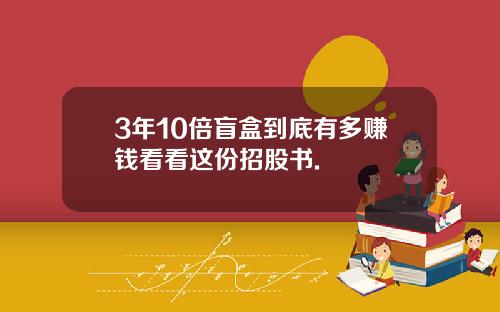 3年10倍盲盒到底有多赚钱看看这份招股书.